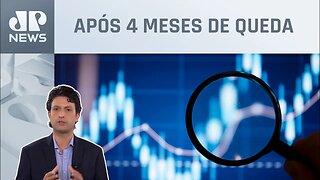 JP NEWS

APÓS 4 MESES DE QUEDA